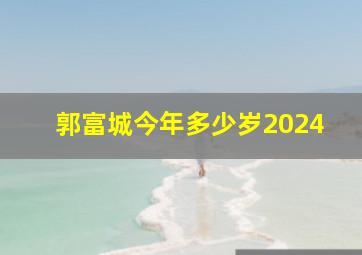 郭富城今年多少岁2024